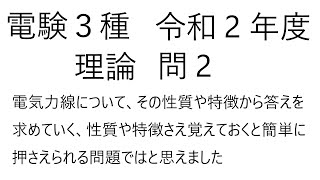 電験３種　令和２年度
理論　問２

電気力線について、その性質や特徴から答えを求めていく、性質や特徴さえ覚えておくと簡単に押さえられる問題ではと思えました